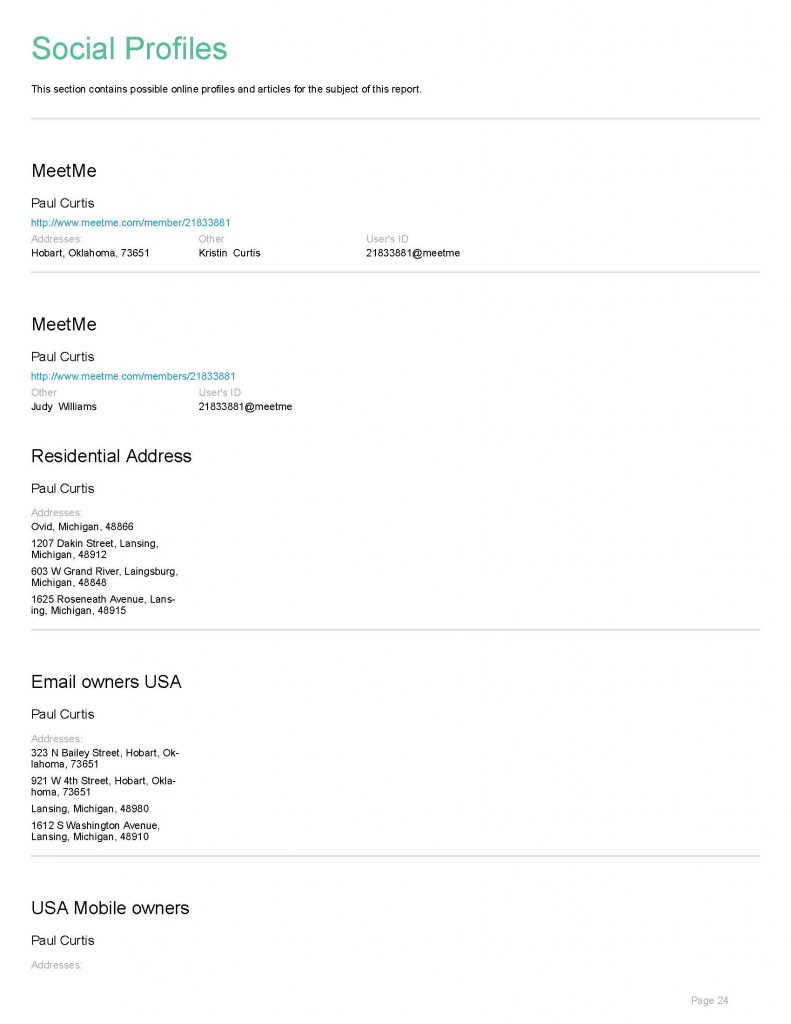 Social Profiles

This section contains possible online profiles and articles for the subject of this report.

MeetMe

Paul Curtis

http://www.meetme.com/member/21833881

| Addresses: | Other | User's ID |
|---|---|---|
| Hobart, Oklahoma, 73651 | Kristin Curtis | 21833881@meetme |

MeetMe

Paul Curtis

http://www.meetme.com/members/21833881

| Other | User's ID |
|---|---|
| Judy Williams | 21833881@meetme |

Residential Address

Paul Curtis

Addresses:

Ovid, Michigan, 48866

1207 Dakin Street, Lansing, Michigan, 48912

603 W Grand River, Laingsburg, Michigan, 48848

1625 Roseneath Avenue, Lansing, Michigan, 48915

Email owners USA

Paul Curtis

Addresses:

323 N Bailey Street, Hobart, Oklahoma, 73651

921 W 4th Street, Hobart, Oklahoma, 73651

Lansing, Michigan, 48980

1612 S Washington Avenue, Lansing, Michigan, 48910

USA Mobile owners

Paul Curtis

Addresses:

Page 24